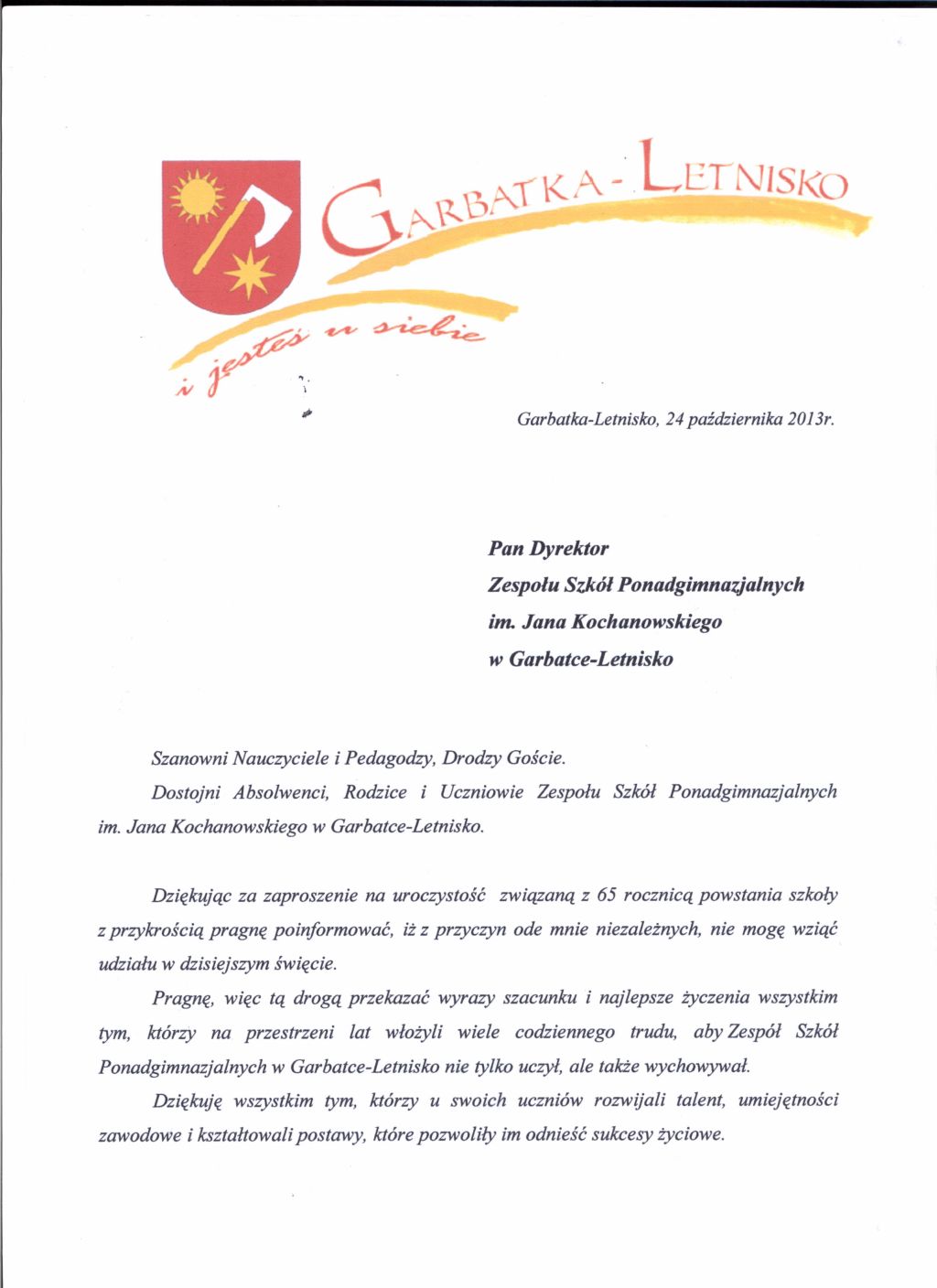 GARBATKA - LETNISKO

i jesteś u siebie

Garbatka-Letnisko, 24 października 2013r.

Pan Dyrektor
Zespołu Szkół Ponadgimnazjalnych
im. Jana Kochanowskiego
w Garbatce-Letnisko

Szanowni Nauczyciele i Pedagodzy, Drodzy Goście.

Dostojni Absolwenci, Rodzice i Uczniowie Zespołu Szkół Ponadgimnazjalnych im. Jana Kochanowskiego w Garbatce-Letnisko.

Dziękując za zaproszenie na uroczystość związaną z 65 rocznicą powstania szkoły z przykrością pragnę poinformować, iż z przyczyn ode mnie niezależnych, nie mogę wziąć udziału w dzisiejszym święcie.

Pragnę, więc tą drogą przekazać wyrazy szacunku i najlepsze życzenia wszystkim tym, którzy na przestrzeni lat włożyli wiele codziennego trudu, aby Zespół Szkół Ponadgimnazjalnych w Garbatce-Letnisko nie tylko uczył, ale także wychowywał.

Dziękuję wszystkim tym, którzy u swoich uczniów rozwijali talent, umiejętności zawodowe i kształtowali postawy, które pozwoliły im odnieść sukcesy życiowe.